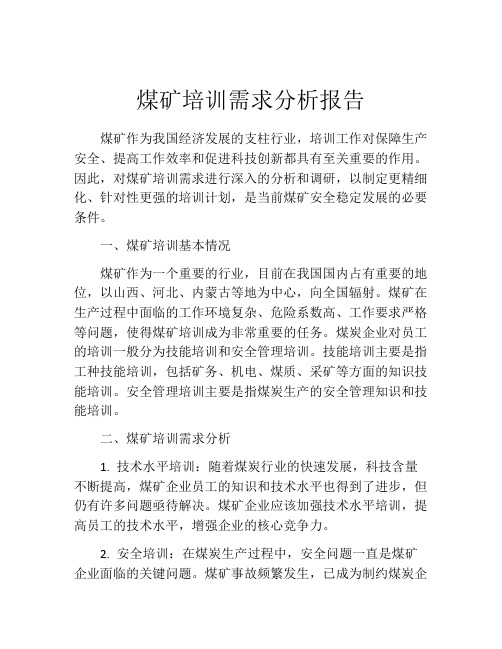 煤矿培训需求分析报告

煤矿作为我国经济发展的支柱行业，培训工作对保障生产安全、提高工作效率和促进科技创新都具有至关重要的作用。因此，对煤矿培训需求进行深入的分析和调研，以制定更精细化、针对性更强的培训计划，是当前煤矿安全稳定发展的必要条件。

一、煤矿培训基本情况

煤矿作为一个重要的行业，目前在我国国内占有重要的地位，以山西、河北、内蒙古等地为中心，向全国辐射。煤矿在生产过程中面临的工作环境复杂、危险系数高、工作要求严格等问题，使得煤矿培训成为非常重要的任务。煤炭企业对员工的培训一般分为技能培训和安全管理培训。技能培训主要是指工种技能培训，包括矿务、机电、煤质、采矿等方面的知识技能培训。安全管理培训主要是指煤炭生产的安全管理知识和技能培训。

二、煤矿培训需求分析

1. 技术水平培训：随着煤炭行业的快速发展，科技含量不断提高，煤矿企业员工的知识和技术水平也得到了进步，但仍有许多问题亟待解决。煤矿企业应该加强技术水平培训，提高员工的技术水平，增强企业的核心竞争力。

2. 安全培训：在煤炭生产过程中，安全问题一直是煤矿企业面临的关键问题。煤矿事故频繁发生，已成为制约煤炭企